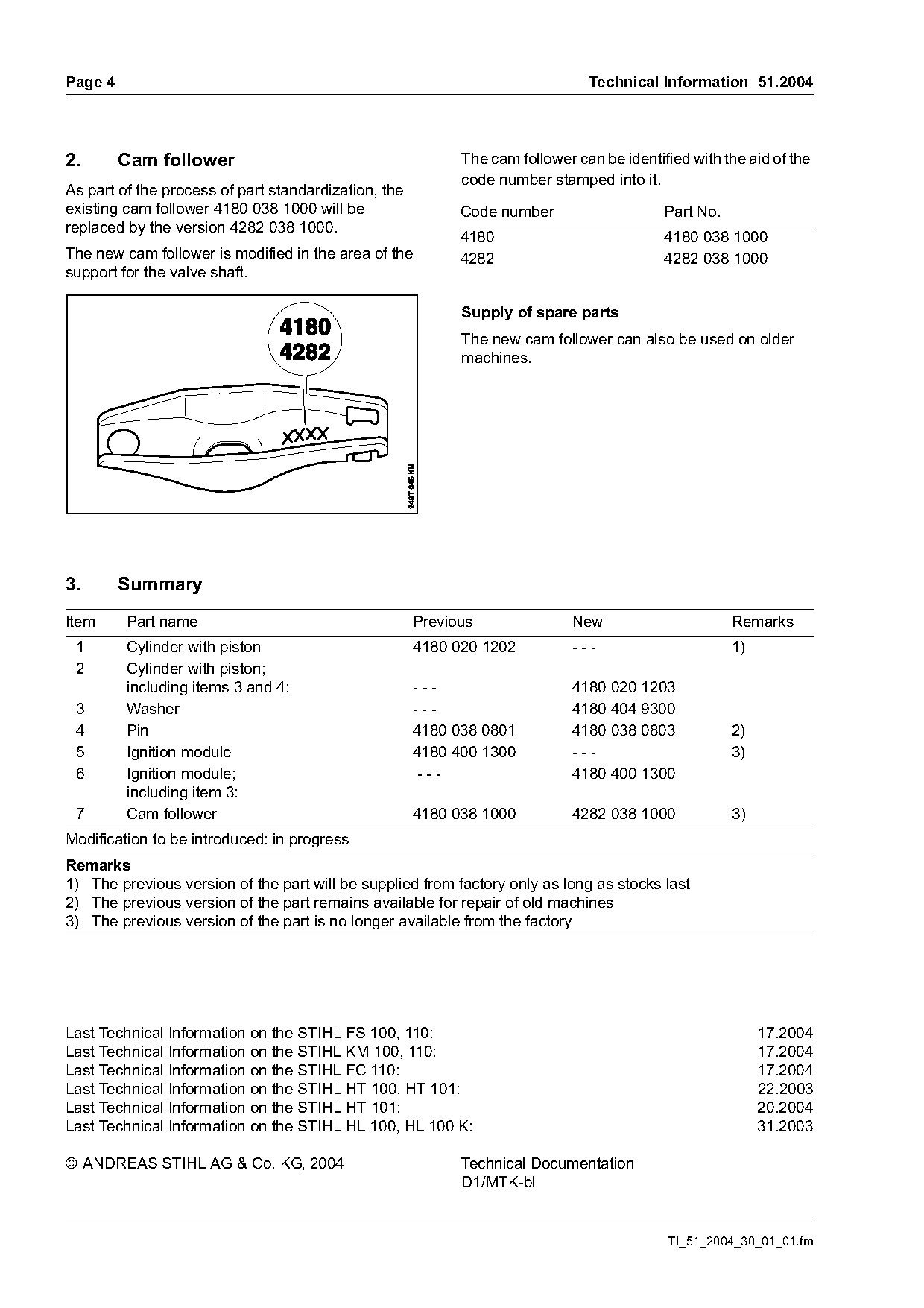 Page 4 Technical Information 51.2004

2. Cam follower

As part of the process of part standardization, the existing cam follower 4180 038 1000 will be replaced by the version 4282 038 1000.

The new cam follower is modified in the area of the support for the valve shaft.

4180
4282

XXXX

249TI045 KN

The cam follower can be identified with the aid of the code number stamped into it.

| Code number | Part No. |
|---|---|
| 4180 | 4180 038 1000 |
| 4282 | 4282 038 1000 |

Supply of spare parts

The new cam follower can also be used on older machines.

3. Summary

| Item | Part name | Previous | New | Remarks |
|---|---|---|---|---|
| 1 | Cylinder with piston | 4180 020 1202 | - - - | 1) |
| 2 | Cylinder with piston; including items 3 and 4: | - - - | 4180 020 1203 | |
| 3 | Washer | - - - | 4180 404 9300 | |
| 4 | Pin | 4180 038 0801 | 4180 038 0803 | 2) |
| 5 | Ignition module | 4180 400 1300 | - - - | 3) |
| 6 | Ignition module; including item 3: | - - - | 4180 400 1300 | |
| 7 | Cam follower | 4180 038 1000 | 4282 038 1000 | 3) |

Modification to be introduced: in progress

Remarks
1) The previous version of the part will be supplied from factory only as long as stocks last
2) The previous version of the part remains available for repair of old machines
3) The previous version of the part is no longer available from the factory

Last Technical Information on the STIHL FS 100, 110: 17.2004
Last Technical Information on the STIHL KM 100, 110: 17.2004
Last Technical Information on the STIHL FC 110: 17.2004
Last Technical Information on the STIHL HT 100, HT 101: 22.2003
Last Technical Information on the STIHL HT 101: 20.2004
Last Technical Information on the STIHL HL 100, HL 100 K: 31.2003

© ANDREAS STIHL AG & Co. KG, 2004

Technical Documentation
D1/MTK-bl

TI_51_2004_30_01_01.fm